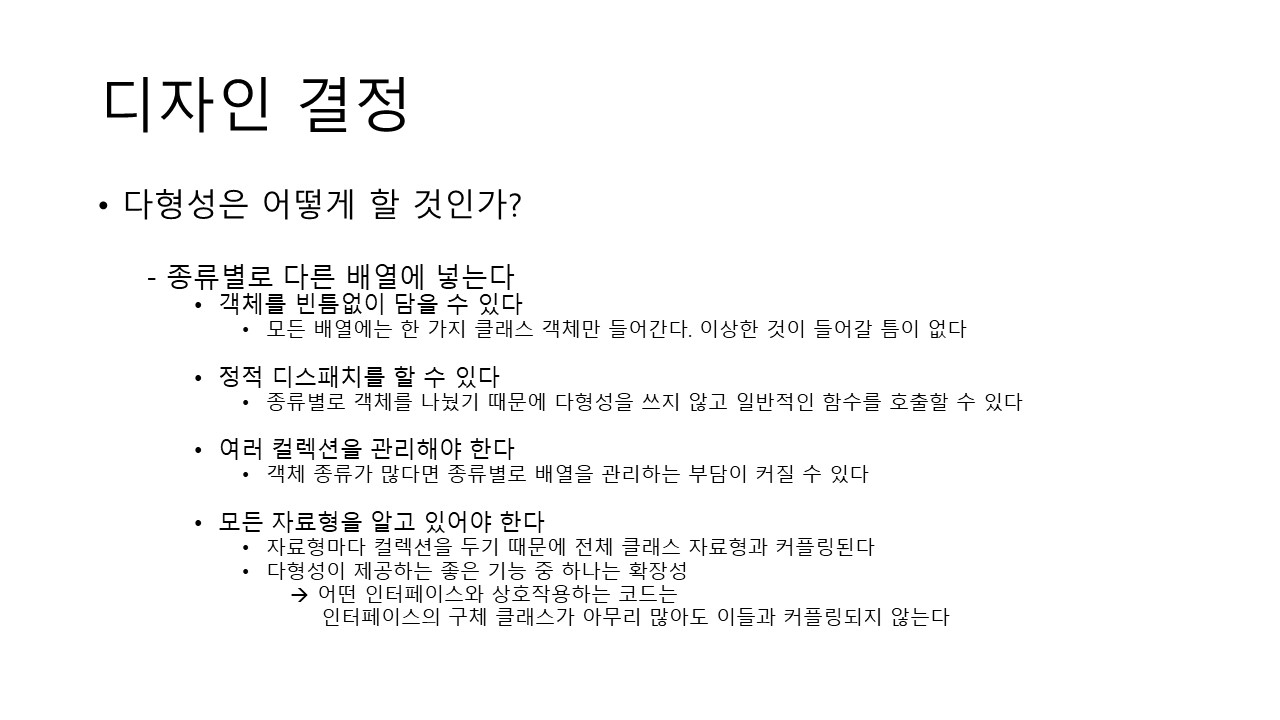 디자인 결정

• 다형성은 어떻게 할 것인가?

- 종류별로 다른 배열에 넣는다
• 객체를 빈틈없이 담을 수 있다
• 모든 배열에는 한 가지 클래스 객체만 들어간다. 이상한 것이 들어갈 틈이 없다

• 정적 디스패치를 할 수 있다
• 종류별로 객체를 나눴기 때문에 다형성을 쓰지 않고 일반적인 함수를 호출할 수 있다

• 여러 컬렉션을 관리해야 한다
• 객체 종류가 많다면 종류별로 배열을 관리하는 부담이 커질 수 있다

• 모든 자료형을 알고 있어야 한다
• 자료형마다 컬렉션을 두기 때문에 전체 클래스 자료형과 커플링된다
• 다형성이 제공하는 좋은 기능 중 하나는 확장성
→ 어떤 인터페이스와 상호작용하는 코드는
인터페이스의 구체 클래스가 아무리 많아도 이들과 커플링되지 않는다